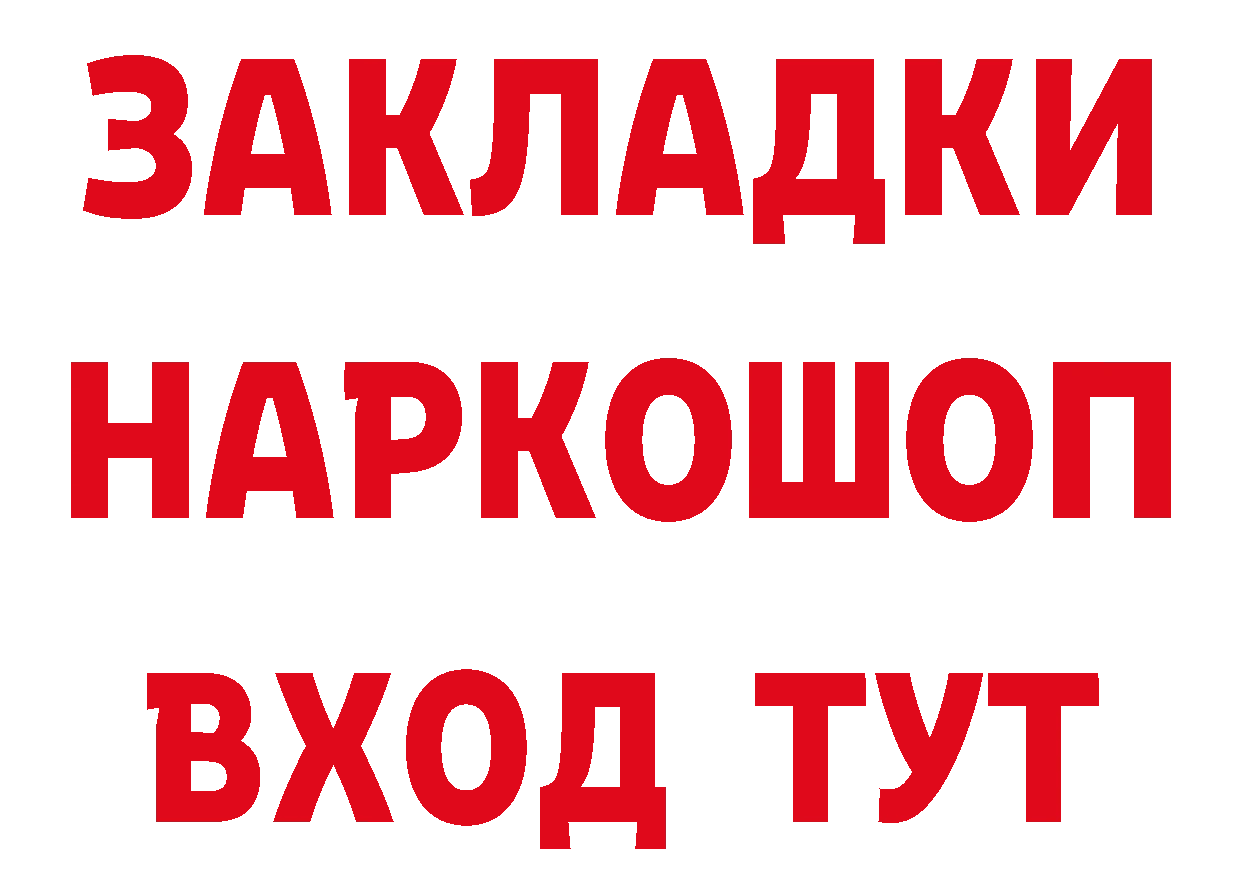 ЗАКЛАДКИ
НАРКОШОП
ВХОД ТУТ